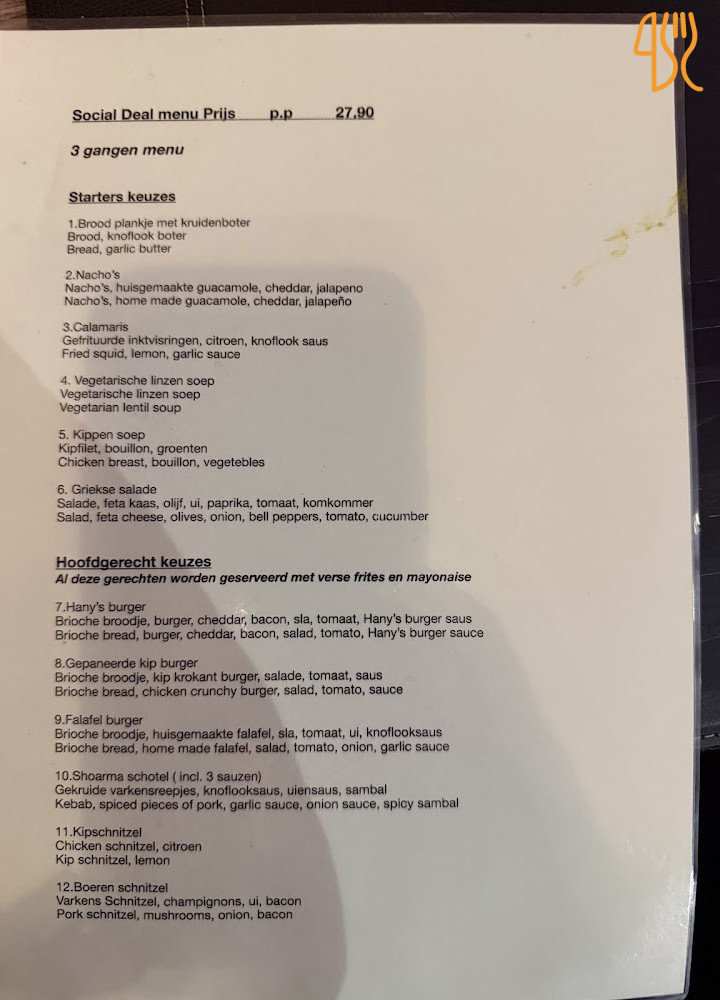 Social Deal menu Prijs p.p 27,90

3 gangen menu

Starters keuzes

1.Brood plankje met kruidenboter
Brood, knoflook boter
Bread, garlic butter

2.Nacho's
Nacho's, huisgemaakte guacamole, cheddar, jalapeno
Nacho's, home made guacamole, cheddar, jalapeño

3.Calamaris
Gefrituurde inktvisringen, citroen, knoflook saus
Fried squid, lemon, garlic sauce

4. Vegetarische linzen soep
Vegetarische linzen soep
Vegetarian lentil soup

5. Kippen soep
Kipfilet, bouillon, groenten
Chicken breast, bouillon, vegetebles

6. Griekse salade
Salade, feta kaas, olijf, ui, paprika, tomaat, komkommer
Salad, feta cheese, olives, onion, bell peppers, tomato, cucumber

Hoofdgerecht keuzes
Al deze gerechten worden geserveerd met verse frites en mayonaise

7.Hany's burger
Brioche broodje, burger, cheddar, bacon, sla, tomaat, Hany's burger saus
Brioche bread, burger, cheddar, bacon, salad, tomato, Hany's burger sauce

8.Gepaneerde kip burger
Brioche broodje, kip krokant burger, salade, tomaat, saus
Brioche bread, chicken crunchy burger, salad, tomato, sauce

9.Falafel burger
Brioche broodje, huisgemaakte falafel, sla, tomaat, ui, knoflooksaus
Brioche bread, home made falafel, salad, tomato, onion, garlic sauce

10.Shoarma schotel ( incl. 3 sauzen)
Gekruide varkensreepjes, knoflooksaus, uiensaus, sambal
Kebab, spiced pieces of pork, garlic sauce, onion sauce, spicy sambal

11.Kipschnitzel
Chicken schnitzel, citroen
Kip schnitzel, lemon

12.Boeren schnitzel
Varkens Schnitzel, champignons, ui, bacon
Pork schnitzel, mushrooms, onion, bacon